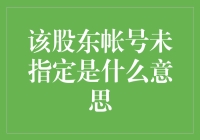 该股东帐号未指定是什么意思